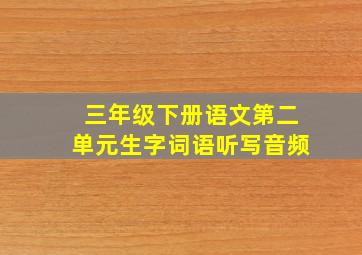 三年级下册语文第二单元生字词语听写音频